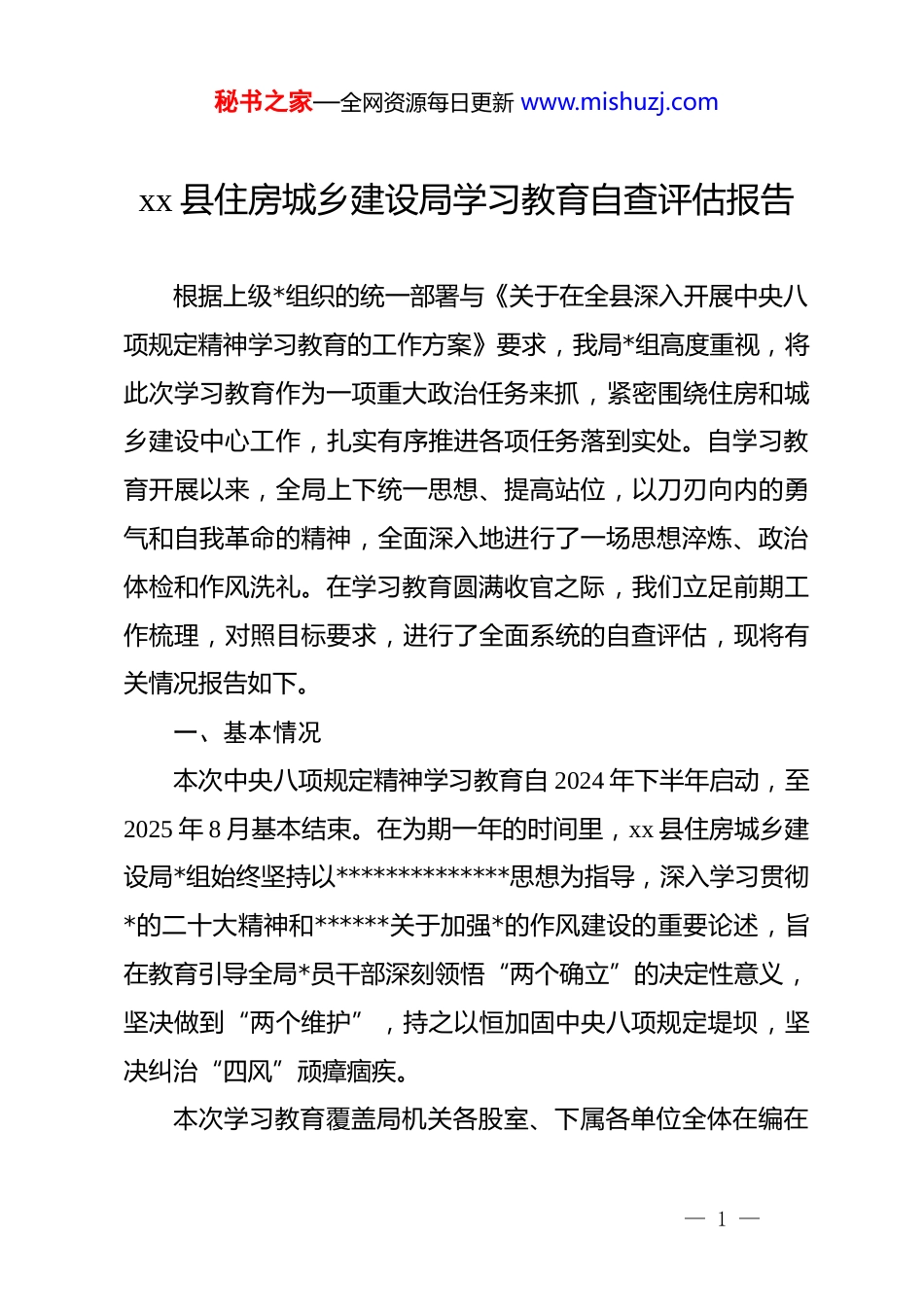 秘书之家—全网资源每日更新 www.mishuzj.com

xx 县住房城乡建设局学习教育自查评估报告

根据上级*组织的统一部署与《关于在全县深入开展中央八项规定精神学习教育的工作方案》要求，我局*组高度重视，将此次学习教育作为一项重大政治任务来抓，紧密围绕住房和城乡建设中心工作，扎实有序推进各项任务落到实处。自学习教育开展以来，全局上下统一思想、提高站位，以刀刃向内的勇气和自我革命的精神，全面深入地进行了一场思想淬炼、政治体检和作风洗礼。在学习教育圆满收官之际，我们立足前期工作梳理，对照目标要求，进行了全面系统的自查评估，现将有关情况报告如下。

一、基本情况

本次中央八项规定精神学习教育自 2024 年下半年启动，至 2025 年 8 月基本结束。在为期一年的时间里，xx 县住房城乡建设局*组始终坚持以**************思想为指导，深入学习贯彻*的二十大精神和******关于加强*的作风建设的重要论述，旨在教育引导全局*员干部深刻领悟“两个确立”的决定性意义，坚决做到“两个维护”，持之以恒加固中央八项规定堤坝，坚决纠治“四风”顽瘴痼疾。

本次学习教育覆盖局机关各股室、下属各单位全体在编在

— 1 —